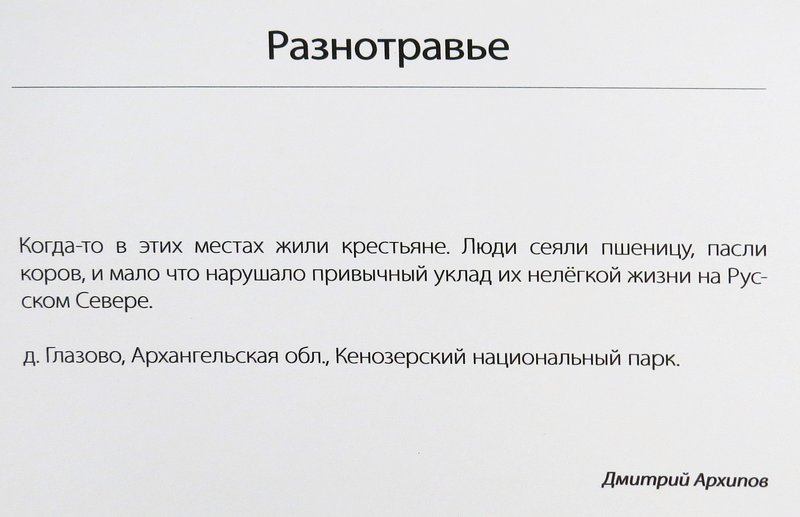 Разнотравье

Когда-то в этих местах жили крестьяне. Люди сеяли пшеницу, пасли коров, и мало что нарушало привычный уклад их нелёгкой жизни на Русском Севере.

д. Глазово, Архангельская обл., Кенозерский национальный парк.

Дмитрий Архипов